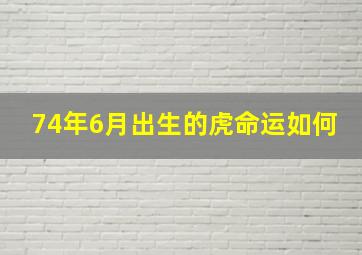 74年6月出生的虎命运如何